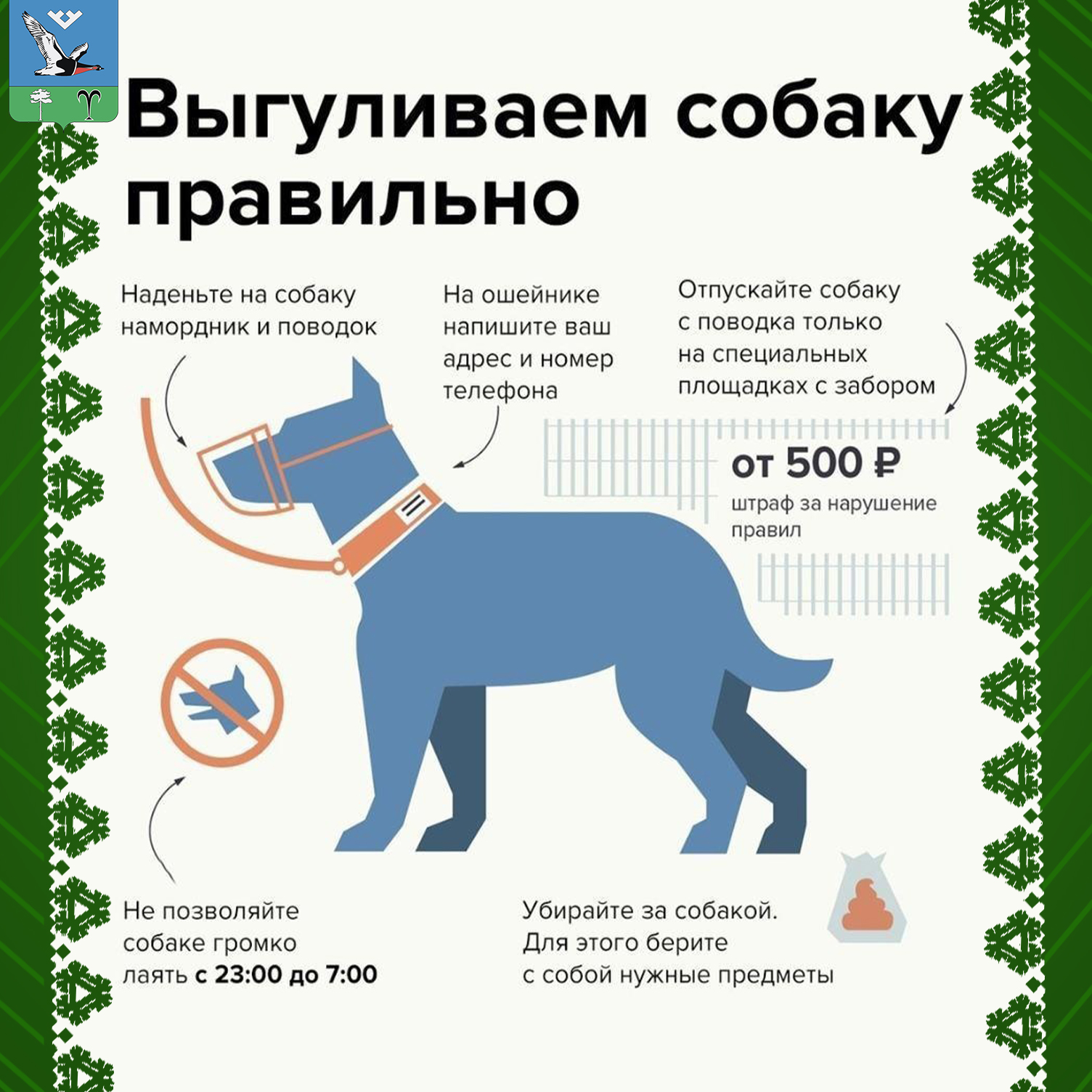 Выгуливаем собаку правильно

Наденьте на собаку намордник и поводок

На ошейнике напишите ваш адрес и номер телефона

Отпускайте собаку с поводка только на специальных площадках с забором

от 500 ₽
штраф за нарушение правил

Не позволяйте собаке громко лаять с 23:00 до 7:00

Убирайте за собакой. Для этого берите с собой нужные предметы